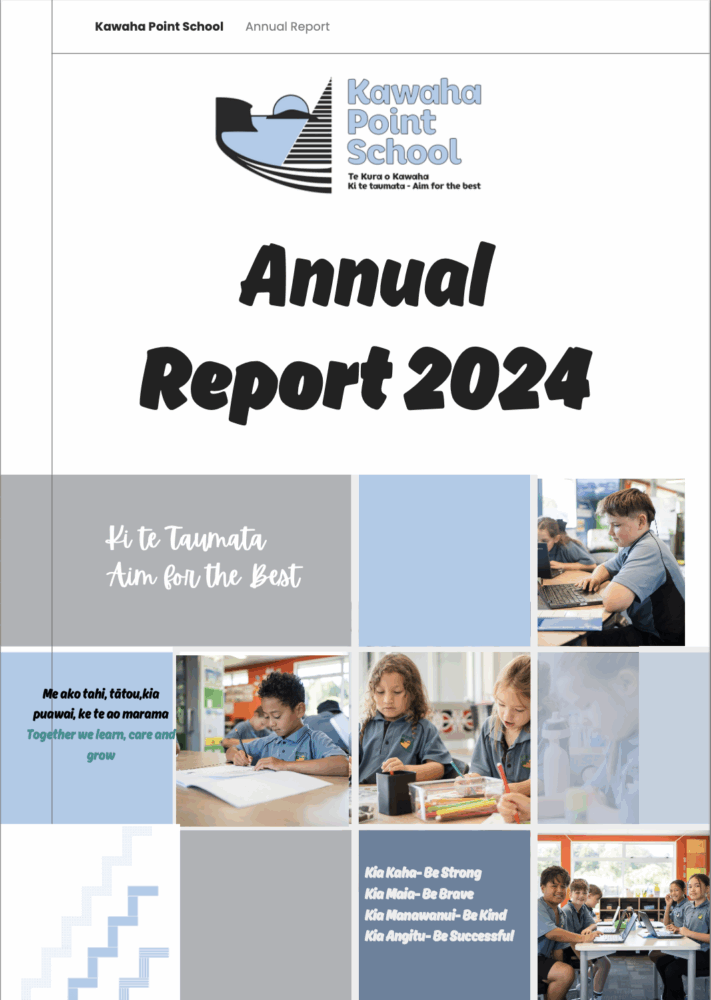 Kawaha Point School Annual Report

Kawaha Point School
Te Kura o Kawaha
Ki te taumata - Aim for the best

Annual Report 2024

Ki te Taumata
Aim for the Best

Me ako tahi, tātou,kia puawai, ke te ao marama
Together we learn, care and grow

Kia Kaha- Be Strong
Kia Maia- Be Brave
Kia Manawanui- Be Kind
Kia Angitu- Be Successful